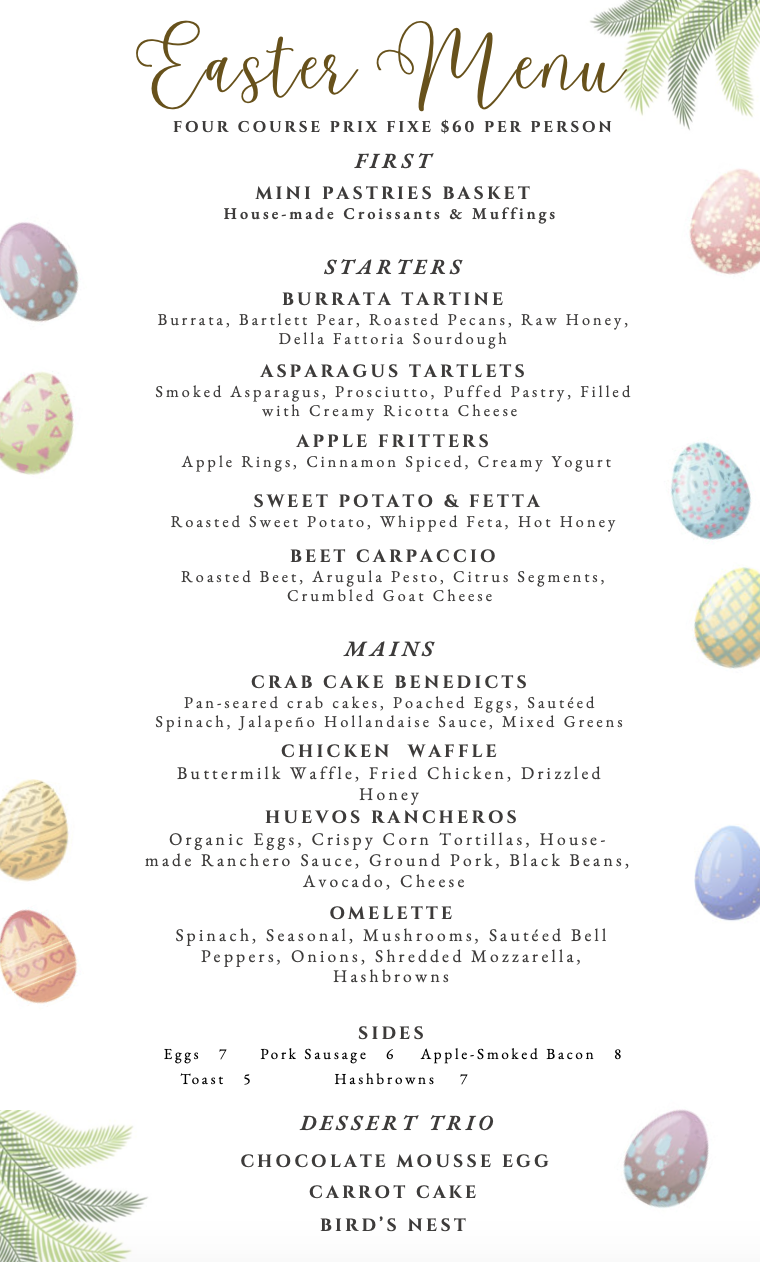 Easter Menu
FOUR COURSE PRIX FIXE $60 PER PERSON

FIRST

MINI PASTRIES BASKET
House-made Croissants & Muffings

STARTERS

BURRATA TARTINE
Burrata, Bartlett Pear, Roasted Pecans, Raw Honey, Della Fattoria Sourdough

ASPARAGUS TARTLETS
Smoked Asparagus, Prosciutto, Puffed Pastry, Filled with Creamy Ricotta Cheese

APPLE FRITTERS
Apple Rings, Cinnamon Spiced, Creamy Yogurt

SWEET POTATO & FETTA
Roasted Sweet Potato, Whipped Feta, Hot Honey

BEET CARPACCIO
Roasted Beet, Arugula Pesto, Citrus Segments, Crumbled Goat Cheese

MAINS

CRAB CAKE BENEDICTS
Pan-seared crab cakes, Poached Eggs, Sautéed Spinach, Jalapeño Hollandaise Sauce, Mixed Greens

CHICKEN WAFFLE
Buttermilk Waffle, Fried Chicken, Drizzled Honey

HUEVOS RANCHEROS
Organic Eggs, Crispy Corn Tortillas, House-made Ranchero Sauce, Ground Pork, Black Beans, Avocado, Cheese

OMELETTE
Spinach, Seasonal, Mushrooms, Sautéed Bell Peppers, Onions, Shredded Mozzarella, Hashbrowns

SIDES
Eggs 7 Pork Sausage 6 Apple-Smoked Bacon 8
Toast 5 Hashbrowns 7

DESSERT TRIO

CHOCOLATE MOUSSE EGG
CARROT CAKE
BIRD'S NEST